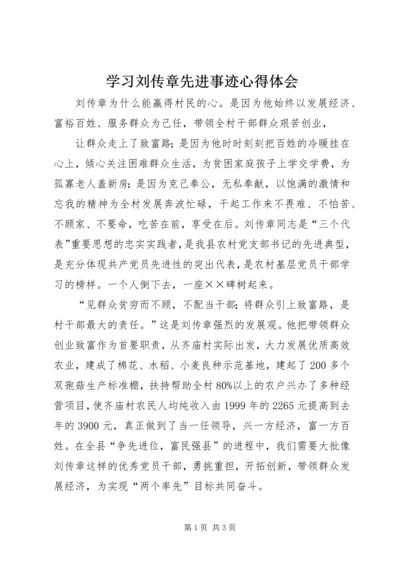 学习刘传章先进事迹心得体会

刘传章为什么能赢得村民的心。是因为他始终以发展经济、富裕百姓、服务群众为己任，带领全村干部群众艰苦创业，

让群众走上了致富路；是因为他时时刻刻把百姓的冷暖挂在心上，倾心关注困难群众生活，为贫困家庭孩子上学交学费，为孤寡老人盖新房；是因为克己奉公，无私奉献，以饱满的激情和忘我的精神为全村发展奔波忙碌，干起工作来不畏难、不怕苦、不顾家、不要命，吃苦在前，享受在后。刘传章同志是“三个代表”重要思想的忠实实践者，是我县农村党支部书记的先进典型，是充分体现共产党员先进性的突出代表，是农村基层党员干部学习的榜样。一个人倒下去，一座××碑树起来。

“见群众贫穷而不顾，不配当干部；将群众引上致富路，是村干部最大的责任。”这是刘传章强烈的发展观。他把带领群众创业致富作为首要职责，从齐庙村实际出发，大力发展优质高效农业，建成了棉花、水稻、小麦良种示范基地，建起了200多个双孢菇生产标准棚，扶持帮助全村80%以上的农户兴办了多种经营项目，使齐庙村农民人均纯收入由1999年的2265元提高到去年的3900元，真正做到了当一任领导，兴一方经济，富一方百姓。在全县“争先进位，富民强县”的进程中，我们需要大批像刘传章这样的优秀党员干部，勇挑重担，开拓创新，带领群众发展经济，为实现“两个率先”目标共同奋斗。

第1页 共3页